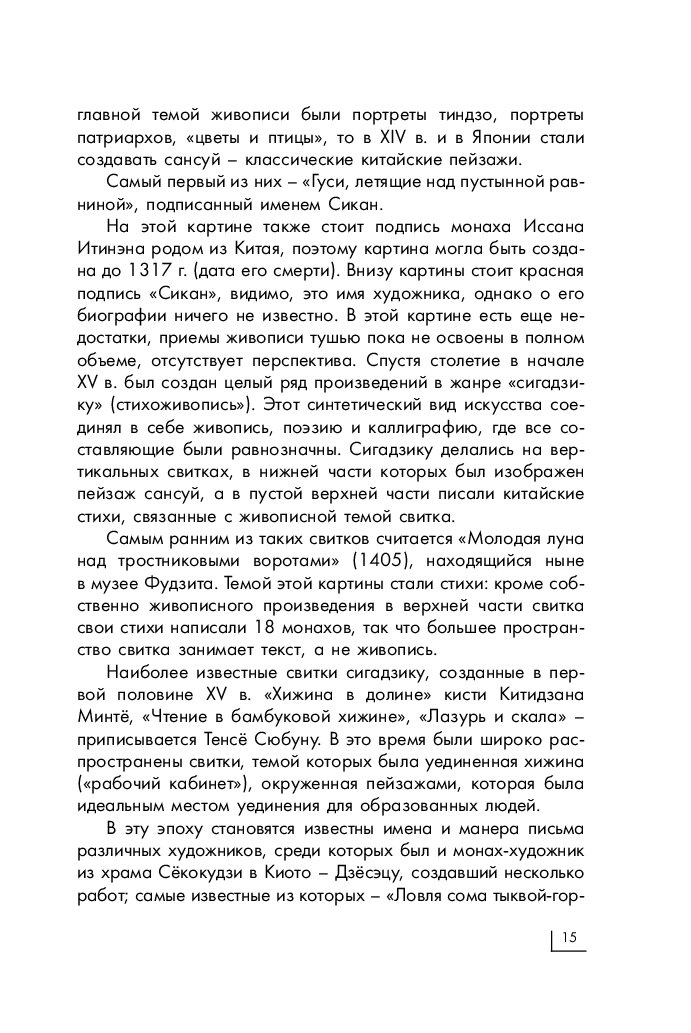 главной темой живописи были портреты тиндзо, портреты патриархов, «цветы и птицы», то в XIV в. и в Японии стали создавать сансуй – классические китайские пейзажи.

Самый первый из них – «Гуси, летящие над пустынной равниной», подписанный именем Сикан.

На этой картине также стоит подпись монаха Иссана Итинэна родом из Китая, поэтому картина могла быть создана до 1317 г. (дата его смерти). Внизу картины стоит красная подпись «Сикан», видимо, это имя художника, однако о его биографии ничего не известно. В этой картине есть еще недостатки, приемы живописи тушью пока не освоены в полном объеме, отсутствует перспектива. Спустя столетие в начале XV в. был создан целый ряд произведений в жанре «сигадзику» (стихоживопись»). Этот синтетический вид искусства соединял в себе живопись, поэзию и каллиграфию, где все составляющие были равнозначны. Сигадзику делались на вертикальных свитках, в нижней части которых был изображен пейзаж сансуй, а в пустой верхней части писали китайские стихи, связанные с живописной темой свитка.

Самым ранним из таких свитков считается «Молодая луна над тростниковыми воротами» (1405), находящийся ныне в музее Фудзита. Темой этой картины стали стихи: кроме собственно живописного произведения в верхней части свитка свои стихи написали 18 монахов, так что большее пространство свитка занимает текст, а не живопись.

Наиболее известные свитки сигадзику, созданные в первой половине XV в. «Хижина в долине» кисти Китидзана Минтё, «Чтение в бамбуковой хижине», «Лазурь и скала» – приписывается Тенсё Сюбуну. В это время были широко распространены свитки, темой которых была уединенная хижина («рабочий кабинет»), окруженная пейзажами, которая была идеальным местом уединения для образованных людей.

В эту эпоху становятся известны имена и манера письма различных художников, среди которых был и монах-художник из храма Сёкокудзи в Киото – Дзёсэцу, создавший несколько работ; самые известные из которых – «Ловля сома тыквой-гор-

15